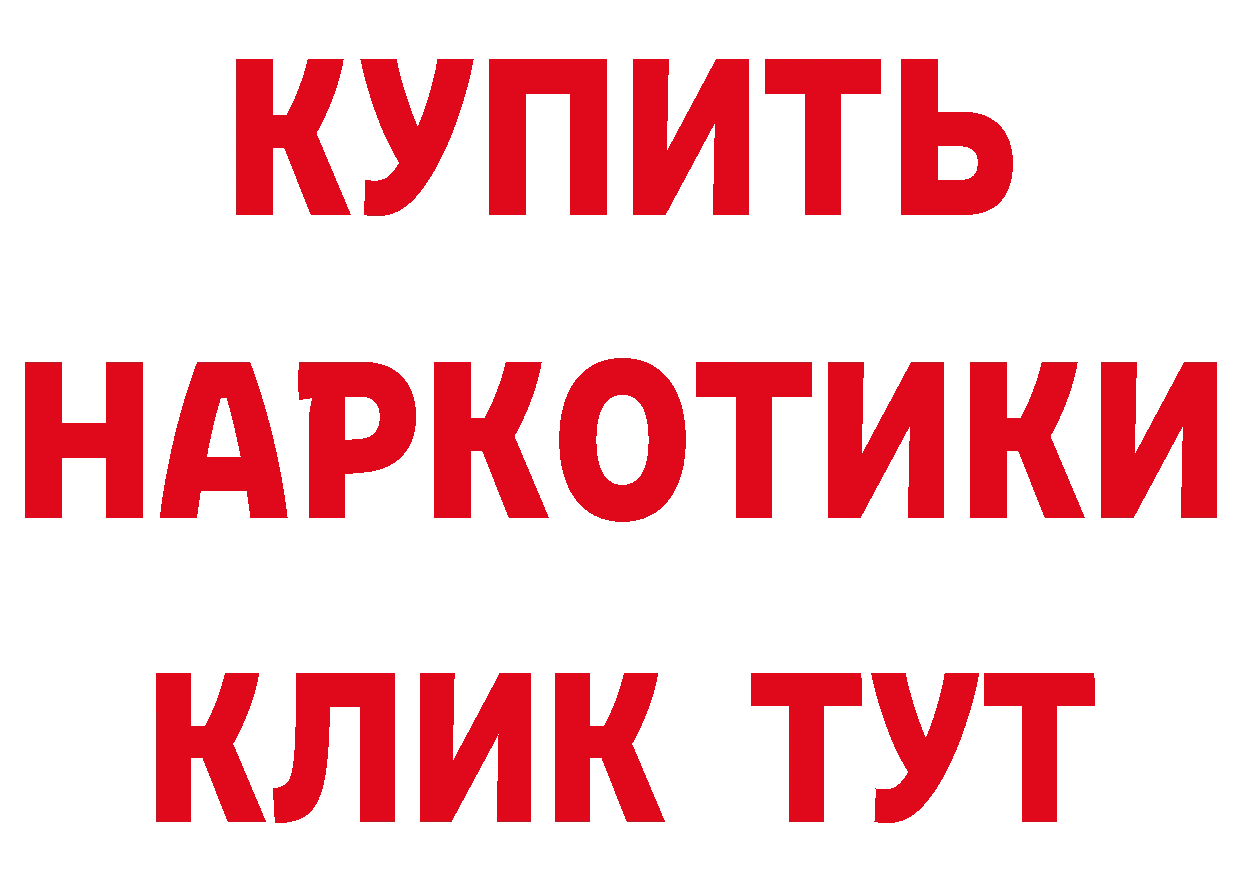 КУПИТЬ НАРКОТИКИ КЛИК ТУТ